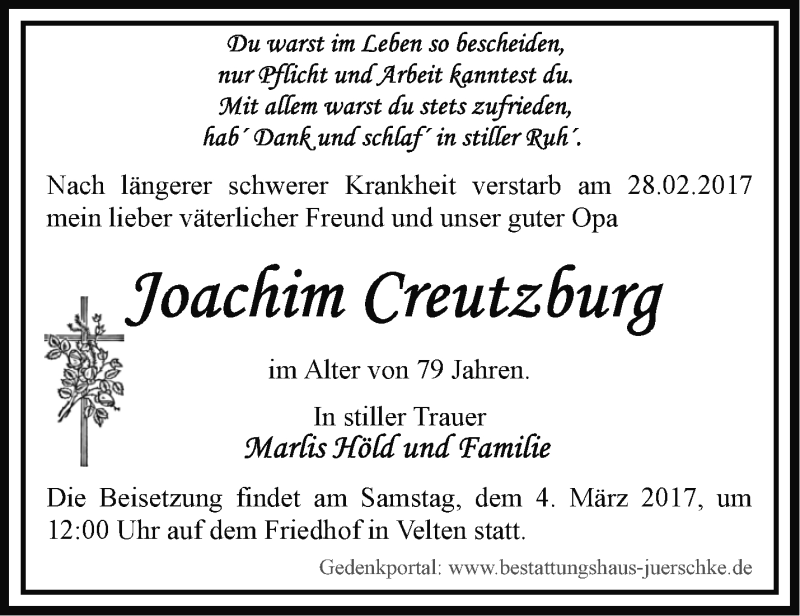 Du warst im Leben so bescheiden,
nur Pflicht und Arbeit kanntest du.
Mit allem warst du stets zufrieden,
hab´ Dank und schlaf´ in stiller Ruh´.

Nach längerer schwerer Krankheit verstarb am 28.02.2017 mein lieber väterlicher Freund und unser guter Opa

Joachim Creutzburg

im Alter von 79 Jahren.

In stiller Trauer
Marlis Höld und Familie

Die Beisetzung findet am Samstag, dem 4. März 2017, um 12:00 Uhr auf dem Friedhof in Velten statt.

Gedenkportal: www.bestattungshaus-juerschke.de